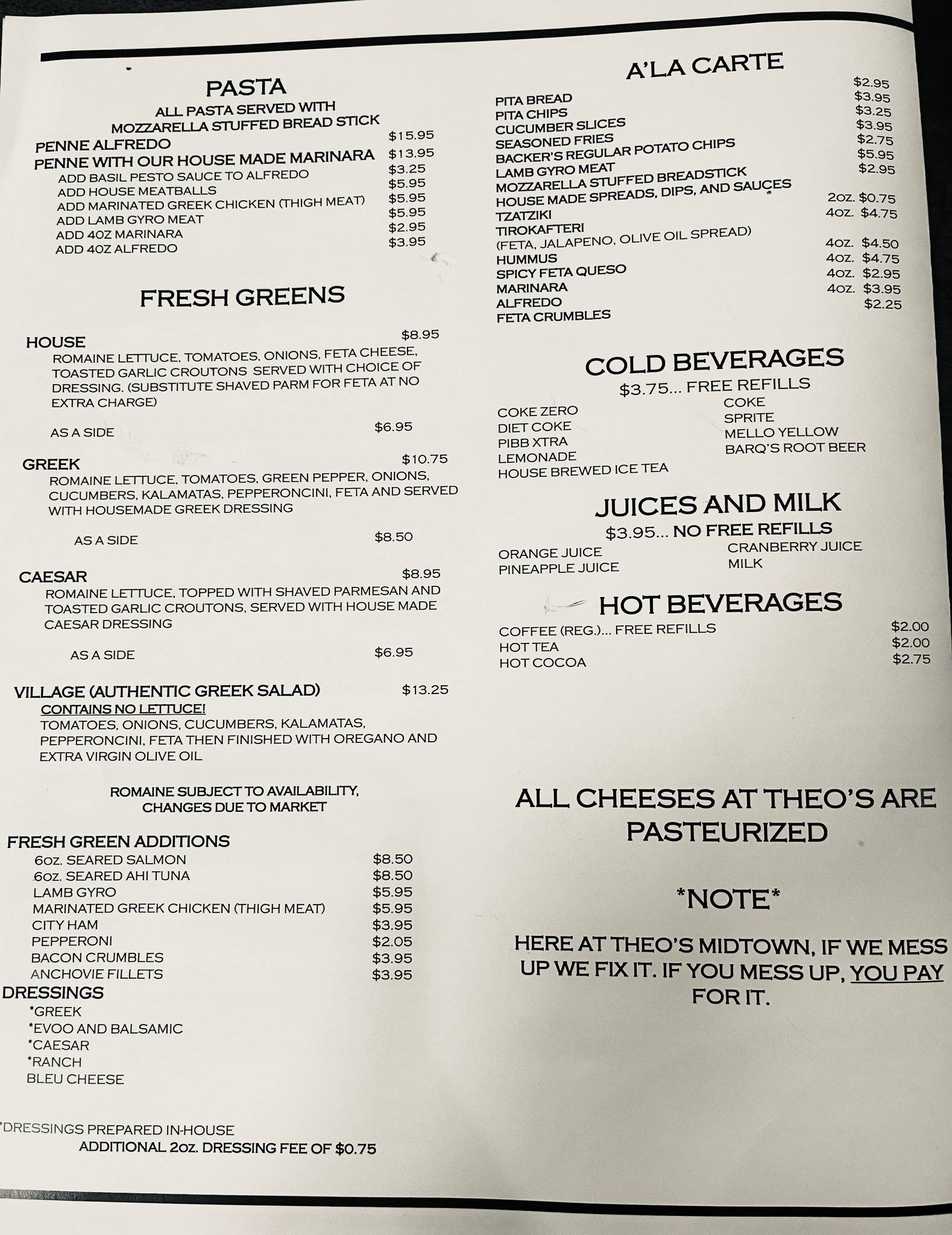 PASTA
ALL PASTA SERVED WITH
MOZZARELLA STUFFED BREAD STICK

PENNE ALFREDO $15.95
PENNE WITH OUR HOUSE MADE MARINARA $13.95
ADD BASIL PESTO SAUCE TO ALFREDO $3.25
ADD HOUSE MEATBALLS $5.95
ADD MARINATED GREEK CHICKEN (THIGH MEAT) $5.95
ADD LAMB GYRO MEAT $5.95
ADD 4OZ MARINARA $2.95
ADD 4OZ ALFREDO $3.95

FRESH GREENS

HOUSE $8.95
ROMAINE LETTUCE, TOMATOES, ONIONS, FETA CHEESE, TOASTED GARLIC CROUTONS SERVED WITH CHOICE OF DRESSING. (SUBSTITUTE SHAVED PARM FOR FETA AT NO EXTRA CHARGE)

AS A SIDE $6.95

GREEK $10.75
ROMAINE LETTUCE, TOMATOES, GREEN PEPPER, ONIONS, CUCUMBERS, KALAMATAS, PEPPERONCINI, FETA AND SERVED WITH HOUSEMADE GREEK DRESSING

AS A SIDE $8.50

CAESAR $8.95
ROMAINE LETTUCE, TOPPED WITH SHAVED PARMESAN AND TOASTED GARLIC CROUTONS, SERVED WITH HOUSE MADE CAESAR DRESSING

AS A SIDE $6.95

VILLAGE (AUTHENTIC GREEK SALAD) $13.25
CONTAINS NO LETTUCE!
TOMATOES, ONIONS, CUCUMBERS, KALAMATAS, PEPPERONCINI, FETA THEN FINISHED WITH OREGANO AND EXTRA VIRGIN OLIVE OIL

ROMAINE SUBJECT TO AVAILABILITY, CHANGES DUE TO MARKET

FRESH GREEN ADDITIONS
6oz. SEARED SALMON $8.50
6oz. SEARED AHI TUNA $8.50
LAMB GYRO $5.95
MARINATED GREEK CHICKEN (THIGH MEAT) $5.95
CITY HAM $3.95
PEPPERONI $2.05
BACON CRUMBLES $3.95
ANCHOVIE FILLETS $3.95
DRESSINGS
*GREEK
*EVOO AND BALSAMIC
*CAESAR
*RANCH
BLEU CHEESE

*DRESSINGS PREPARED IN-HOUSE
ADDITIONAL 2oz. DRESSING FEE OF $0.75

A'LA CARTE
PITA BREAD $2.95
PITA CHIPS $3.95
CUCUMBER SLICES $3.25
SEASONED FRIES $3.95
BACKER'S REGULAR POTATO CHIPS $2.75
LAMB GYRO MEAT $5.95
MOZZARELLA STUFFED BREADSTICK $2.95
HOUSE MADE SPREADS, DIPS, AND SAUCES
TZATZIKI 2oz. $0.75
TIROKAFTERI 4oz. $4.75
(FETA, JALAPENO, OLIVE OIL SPREAD)
HUMMUS 4oz. $4.50
SPICY FETA QUESO 4oz. $4.75
MARINARA 4oz. $2.95
ALFREDO 4oz. $3.95
FETA CRUMBLES $2.25

COLD BEVERAGES
$3.75... FREE REFILLS
COKE ZERO
DIET COKE
PIBB XTRA
LEMONADE
HOUSE BREWED ICE TEA
COKE
SPRITE
MELLO YELLOW
BARQ'S ROOT BEER

JUICES AND MILK
$3.95... NO FREE REFILLS
ORANGE JUICE
PINEAPPLE JUICE
CRANBERRY JUICE
MILK

HOT BEVERAGES
COFFEE (REG.)... FREE REFILLS $2.00
HOT TEA $2.00
HOT COCOA $2.75

ALL CHEESES AT THEO'S ARE PASTEURIZED

*NOTE*

HERE AT THEO'S MIDTOWN, IF WE MESS UP WE FIX IT. IF YOU MESS UP, YOU PAY FOR IT.